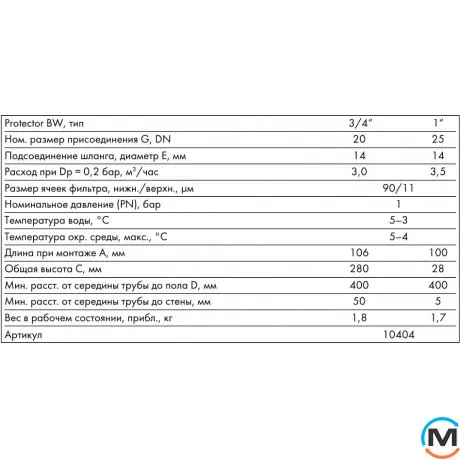 | Protector BW, тип | 3/4" | 1" |
|---|---|---|
| Ном. размер присоединения G, DN | 20 | 25 |
| Подсоединение шланга, диаметр E, мм | 14 | 14 |
| Расход при Dp = 0,2 бар, $м^3$/час | 3,0 | 3,5 |
| Размер ячеек фильтра, нижн./верхн., μм | 90/11 | |
| Номинальное давление (PN), бар | 1 | |
| Температура воды, °C | 5–3 | |
| Температура окр. среды, макс., °C | 5–4 | |
| Длина при монтаже A, мм | 106 | 100 |
| Общая высота C, мм | 280 | 28 |
| Мин. расст. от середины трубы до пола D, мм | 400 | 400 |
| Мин. расст. от середины трубы до стены, мм | 50 | 5 |
| Вес в рабочем состоянии, прибл., кг | 1,8 | 1,7 |
| Артикул | 10404 | |

M